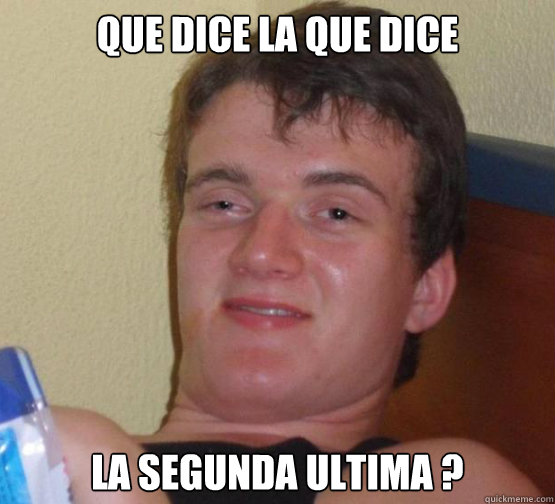 QUE DICE LA QUE DICE

LA SEGUNDA ULTIMA ?

quickmeme.com